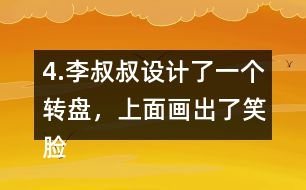 4.李叔叔设计了一个转盘，上面画出了笑脸